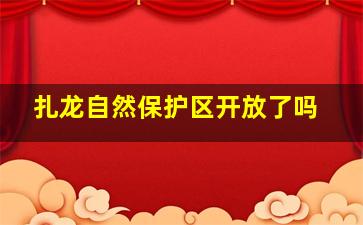 扎龙自然保护区开放了吗